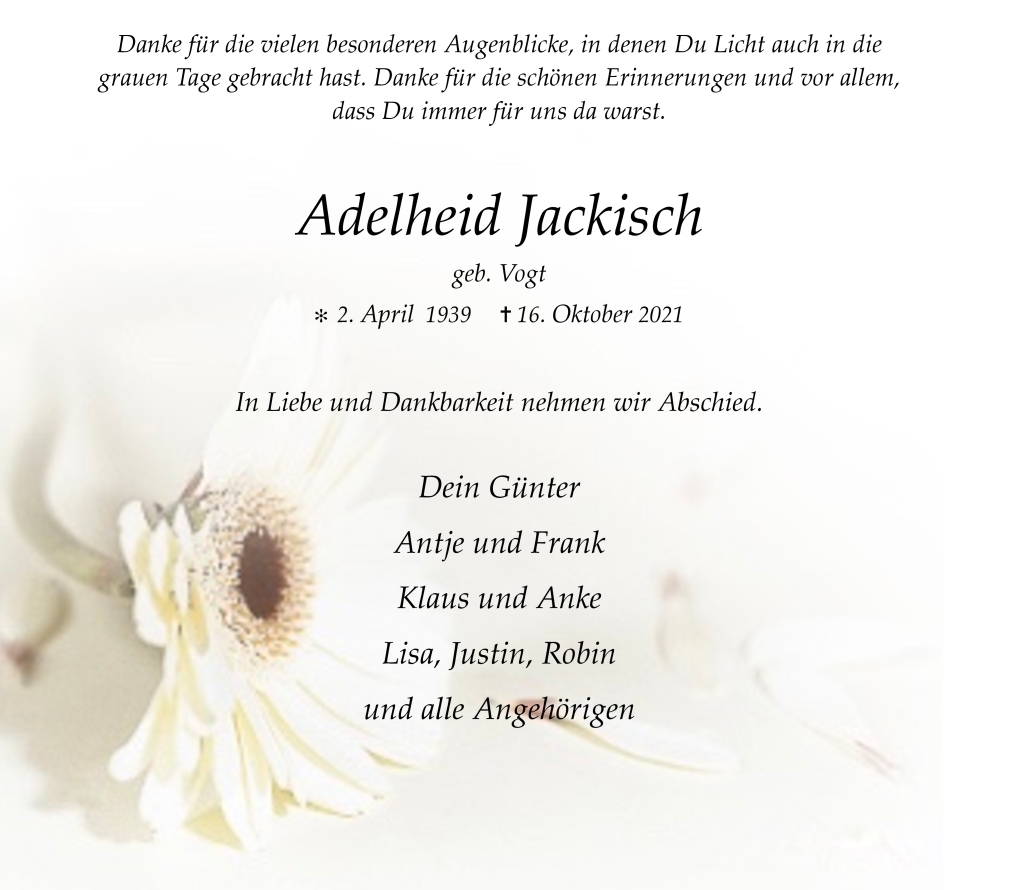 Danke für die vielen besonderen Augenblicke, in denen Du Licht auch in die grauen Tage gebracht hast. Danke für die schönen Erinnerungen und vor allem, dass Du immer für uns da warst.

Adelheid Jackisch

geb. Vogt

* 2. April 1939 † 16. Oktober 2021

In Liebe und Dankbarkeit nehmen wir Abschied.

Dein Günter
Antje und Frank
Klaus und Anke
Lisa, Justin, Robin
und alle Angehörigen